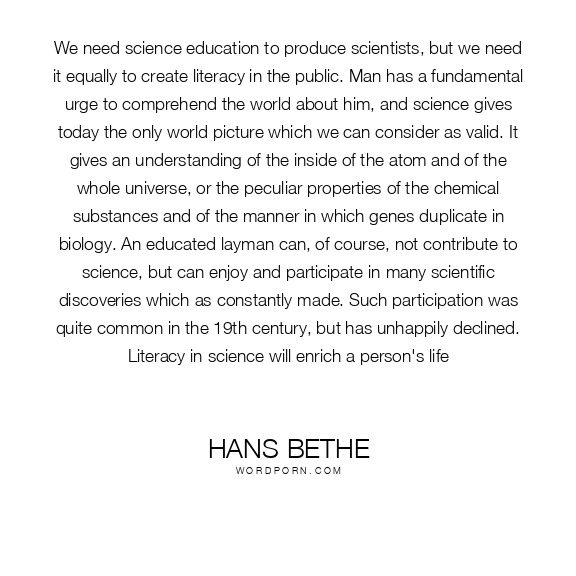 We need science education to produce scientists, but we need it equally to create literacy in the public. Man has a fundamental urge to comprehend the world about him, and science gives today the only world picture which we can consider as valid. It gives an understanding of the inside of the atom and of the whole universe, or the peculiar properties of the chemical substances and of the manner in which genes duplicate in biology. An educated layman can, of course, not contribute to science, but can enjoy and participate in many scientific discoveries which as constantly made. Such participation was quite common in the 19th century, but has unhappily declined. Literacy in science will enrich a person's life

HANS BETHE
WORDPORN.COM